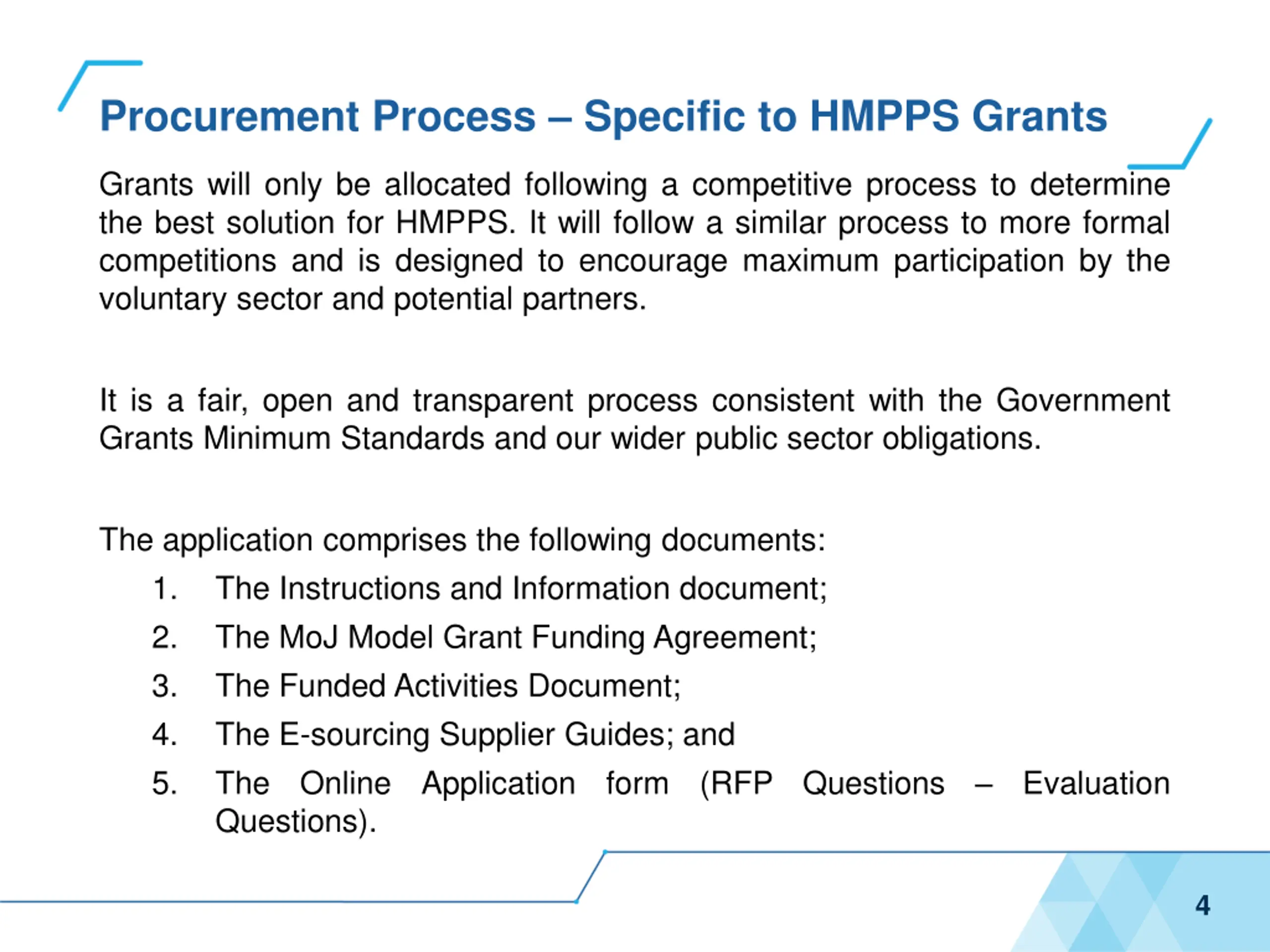 Procurement Process – Specific to HMPPS Grants

Grants will only be allocated following a competitive process to determine the best solution for HMPPS. It will follow a similar process to more formal competitions and is designed to encourage maximum participation by the voluntary sector and potential partners.

It is a fair, open and transparent process consistent with the Government Grants Minimum Standards and our wider public sector obligations.

The application comprises the following documents:
1. The Instructions and Information document;
2. The MoJ Model Grant Funding Agreement;
3. The Funded Activities Document;
4. The E-sourcing Supplier Guides; and
5. The Online Application form (RFP Questions – Evaluation Questions).

4